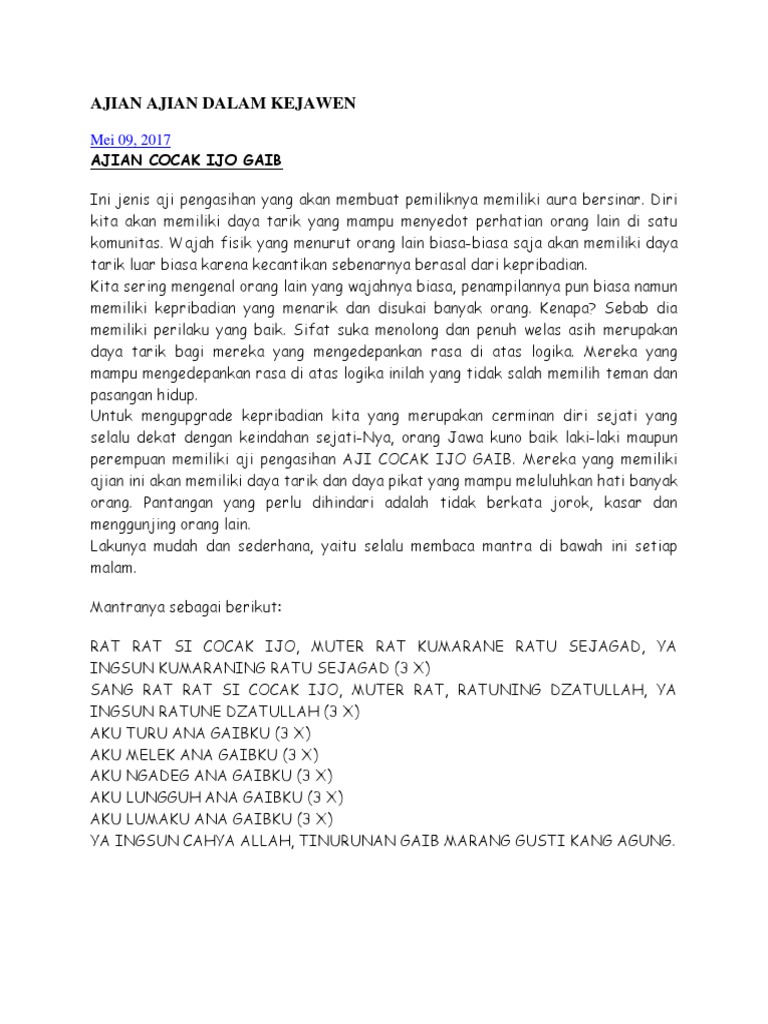 AJIAN AJIAN DALAM KEJAWEN

Mei 09, 2017
AJIAN COCAK IJO GAIB

Ini jenis aji pengasihan yang akan membuat pemiliknya memiliki aura bersinar. Diri kita akan memiliki daya tarik yang mampu menyedot perhatian orang lain di satu komunitas. Wajah fisik yang menurut orang lain biasa-biasa saja akan memiliki daya tarik luar biasa karena kecantikan sebenarnya berasal dari kepribadian.
Kita sering mengenal orang lain yang wajahnya biasa, penampilannya pun biasa namun memiliki kepribadian yang menarik dan disukai banyak orang. Kenapa? Sebab dia memiliki perilaku yang baik. Sifat suka menolong dan penuh welas asih merupakan daya tarik bagi mereka yang mengedepankan rasa di atas logika. Mereka yang mampu mengedepankan rasa di atas logika inilah yang tidak salah memilih teman dan pasangan hidup.
Untuk mengupgrade kepribadian kita yang merupakan cerminan diri sejati yang selalu dekat dengan keindahan sejati-Nya, orang Jawa kuno baik laki-laki maupun perempuan memiliki aji pengasihan AJI COCAK IJO GAIB. Mereka yang memiliki ajian ini akan memiliki daya tarik dan daya pikat yang mampu meluluhkan hati banyak orang. Pantangan yang perlu dihindari adalah tidak berkata jorok, kasar dan menggunjing orang lain.
Lakunya mudah dan sederhana, yaitu selalu membaca mantra di bawah ini setiap malam.

Mantranya sebagai berikut:

RAT RAT SI COCAK IJO, MUTER RAT KUMARANE RATU SEJAGAD, YA INGSUN KUMARANING RATU SEJAGAD (3 X)
SANG RAT RAT SI COCAK IJO, MUTER RAT, RATUNING DZATULLAH, YA INGSUN RATUNE DZATULLAH (3 X)
AKU TURU ANA GAIBKU (3 X)
AKU MELEK ANA GAIBKU (3 X)
AKU NGADEG ANA GAIBKU (3 X)
AKU LUNGGUH ANA GAIBKU (3 X)
AKU LUMAKU ANA GAIBKU (3 X)
YA INGSUN CAHYA ALLAH, TINURUNAN GAIB MARANG GUSTI KANG AGUNG.